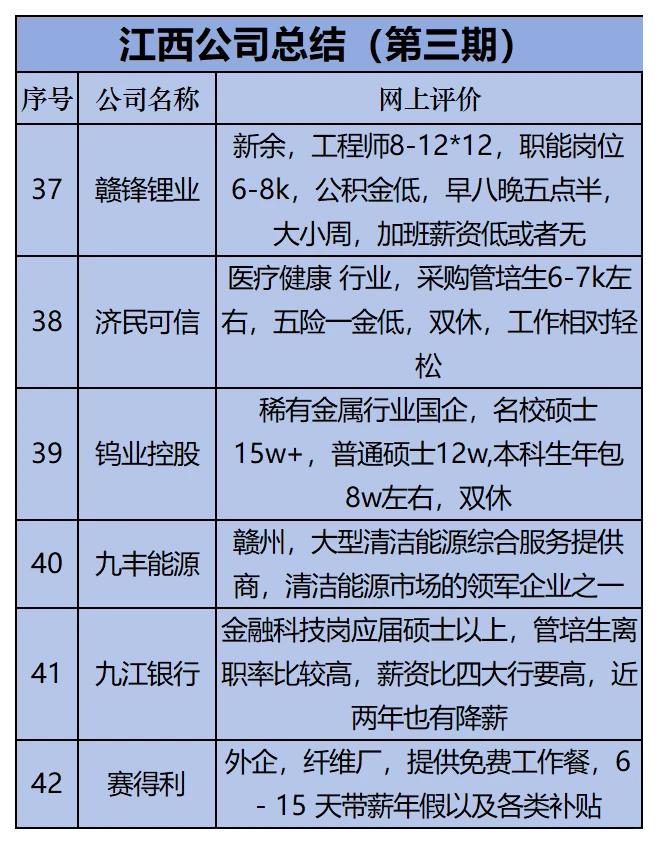 江西公司总结（第三期）

| 序号 | 公司名称 | 网上评价 |
|---|---|---|
| 37 | 赣锋锂业 | 新余，工程师8-12*12，职能岗位6-8k，公积金低，早八晚五点半，大小周，加班薪资低或者无 |
| 38 | 济民可信 | 医疗健康 行业，采购管培生6-7k左右，五险一金低，双休，工作相对轻松 |
| 39 | 钨业控股 | 稀有金属行业国企，名校硕士15w+，普通硕士12w,本科生年包8w左右，双休 |
| 40 | 九丰能源 | 赣州，大型清洁能源综合服务提供商，清洁能源市场的领军企业之一 |
| 41 | 九江银行 | 金融科技岗应届硕士以上，管培生离职率比较高，薪资比四大行要高，近两年也有降薪 |
| 42 | 赛得利 | 外企，纤维厂，提供免费工作餐，6 - 15 天带薪年假以及各类补贴 |